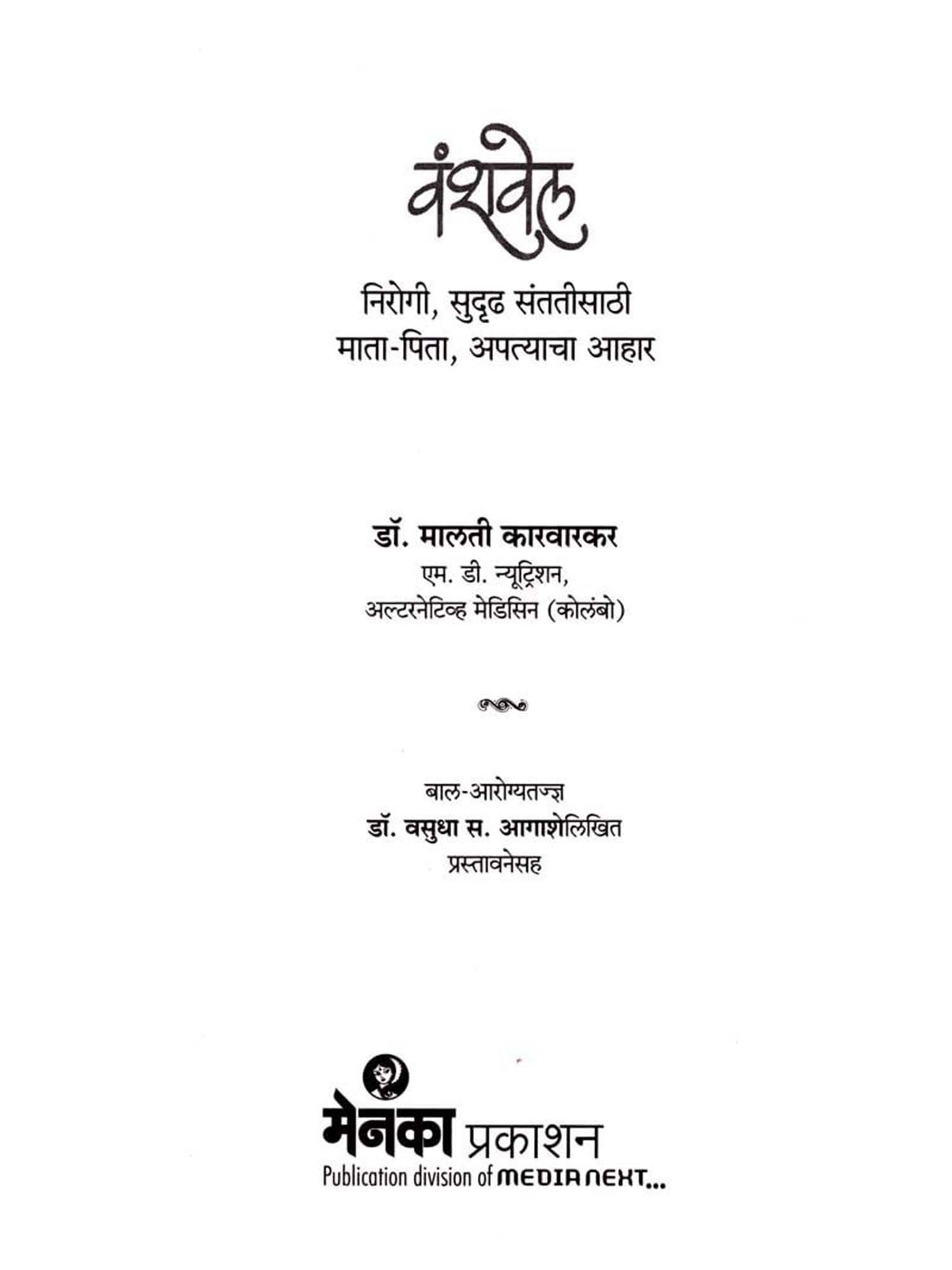 वंशवेल

निरोगी, सुदृढ संततीसाठी
माता-पिता, अपत्याचा आहार

डॉ. मालती कारवारकर
एम. डी. न्यूट्रिशन,
अल्टरनेटिव्ह मेडिसिन (कोलंबो)

बाल-आरोग्यतज्ज्ञ
डॉ. वसुधा स. आगाशेलिखित
प्रस्तावनेसह

मेनका प्रकाशन
Publication division of MEDIA NEXT...